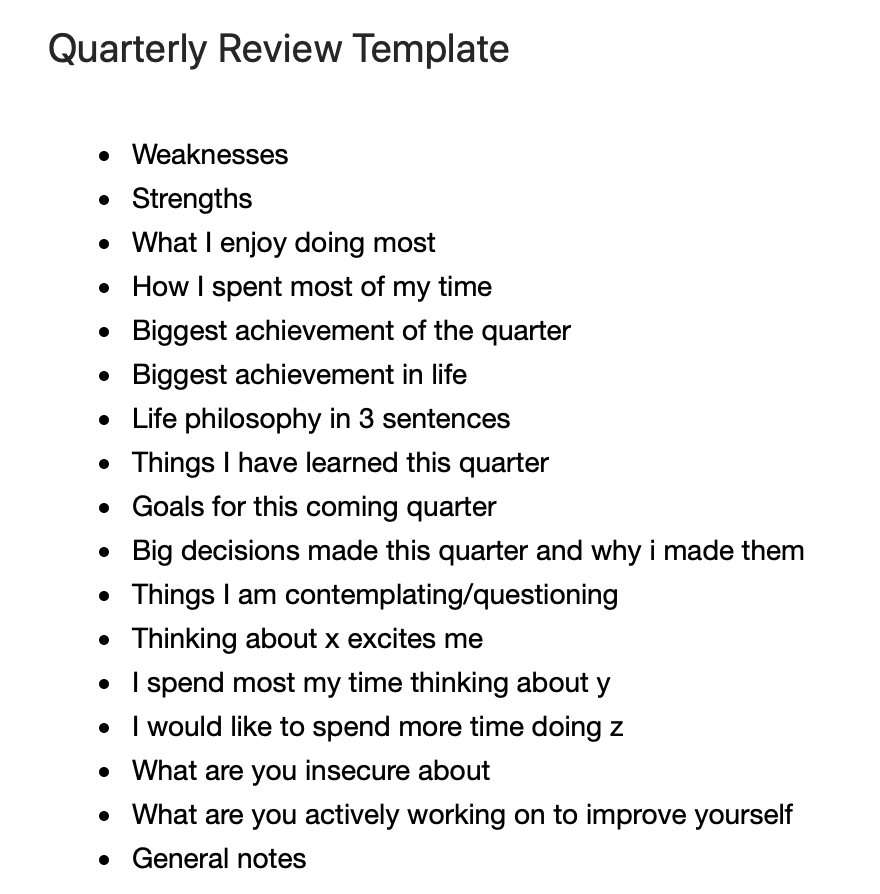 Quarterly Review Template

- Weaknesses
- Strengths
- What I enjoy doing most
- How I spent most of my time
- Biggest achievement of the quarter
- Biggest achievement in life
- Life philosophy in 3 sentences
- Things I have learned this quarter
- Goals for this coming quarter
- Big decisions made this quarter and why i made them
- Things I am contemplating/questioning
- Thinking about x excites me
- I spend most my time thinking about y
- I would like to spend more time doing z
- What are you insecure about
- What are you actively working on to improve yourself
- General notes